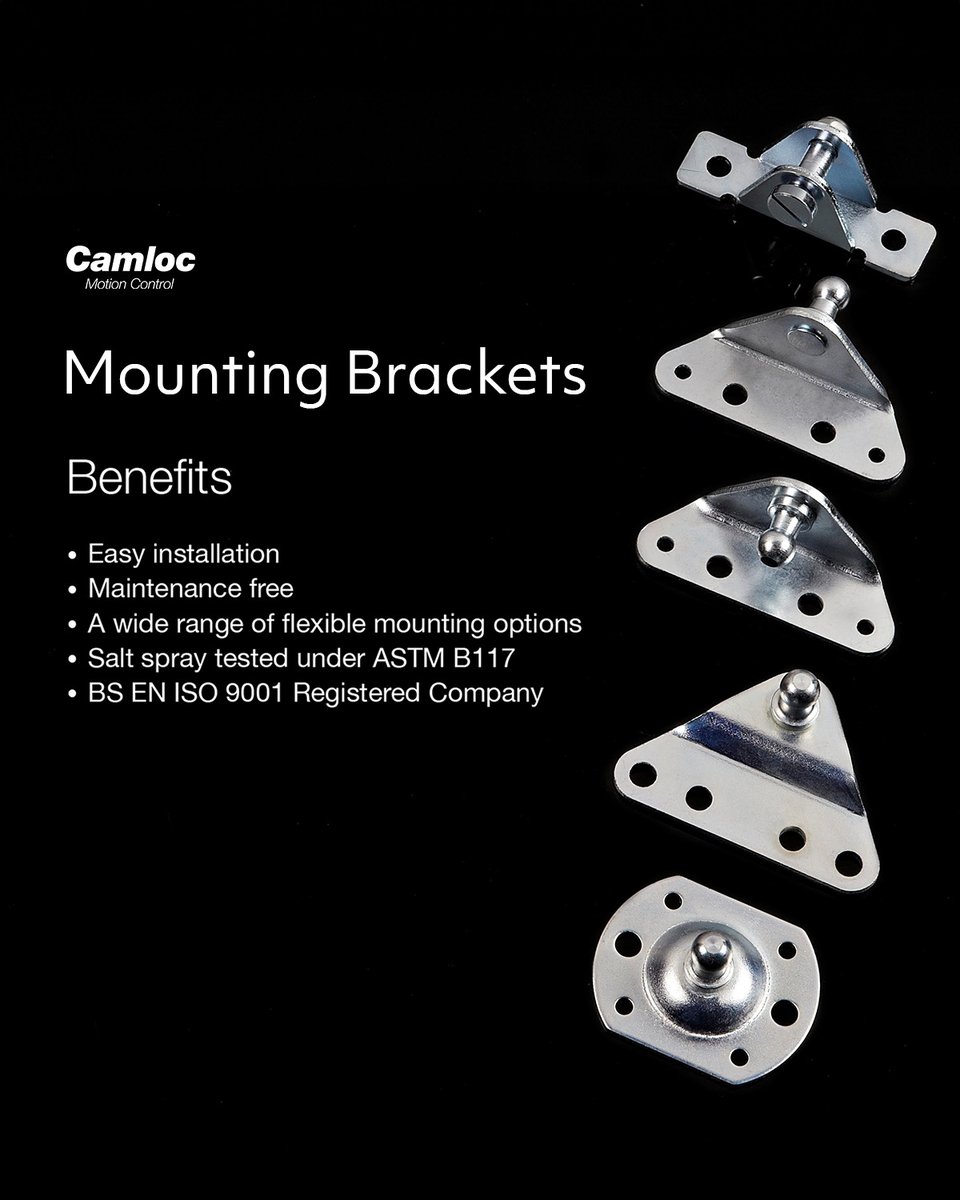 Camloc
Motion Control

Mounting Brackets

Benefits

• Easy installation
• Maintenance free
• A wide range of flexible mounting options
• Salt spray tested under ASTM B117
• BS EN ISO 9001 Registered Company